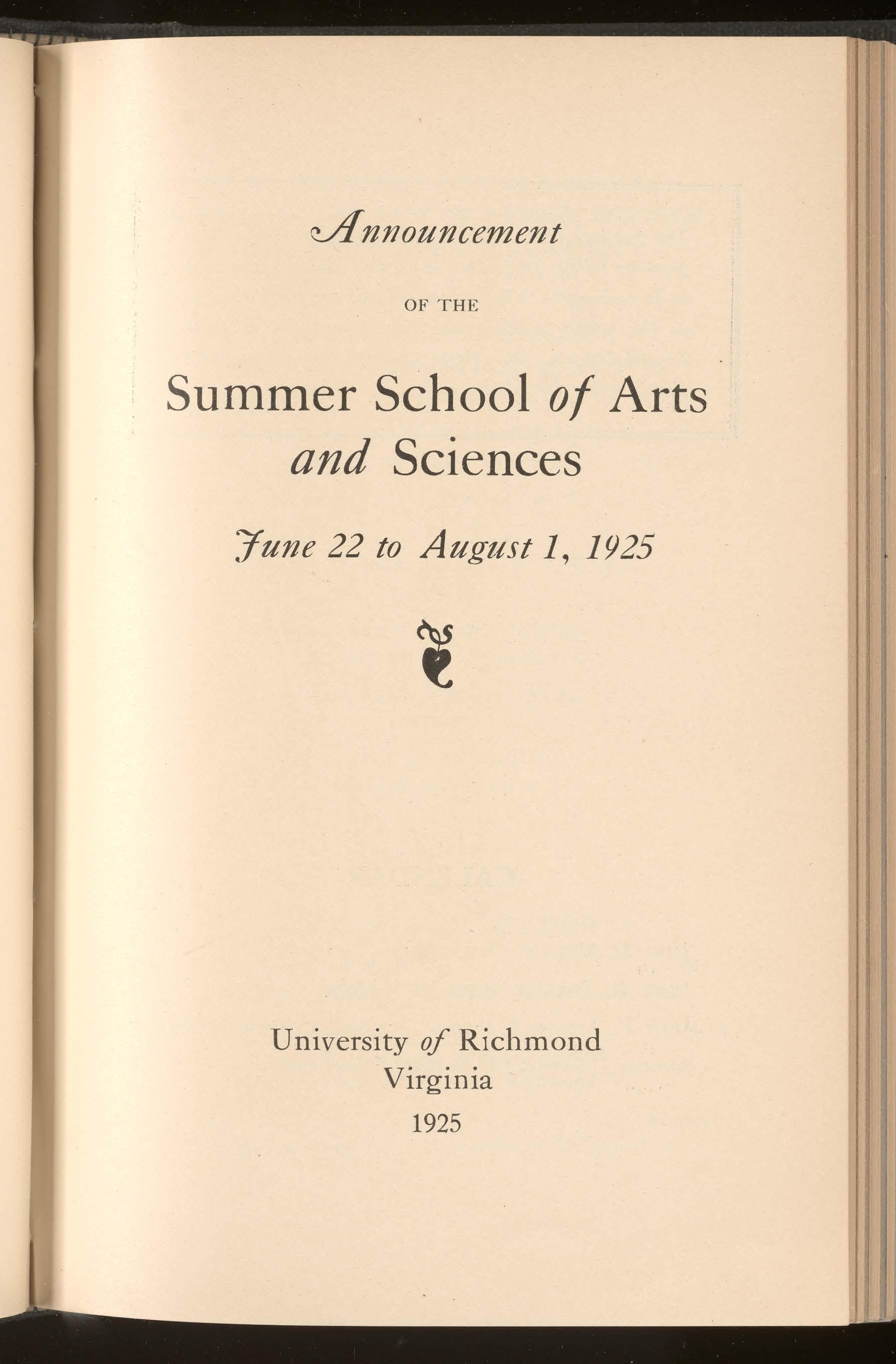 Announcement

OF THE

Summer School of Arts and Sciences

June 22 to August 1, 1925

University of Richmond
Virginia
1925